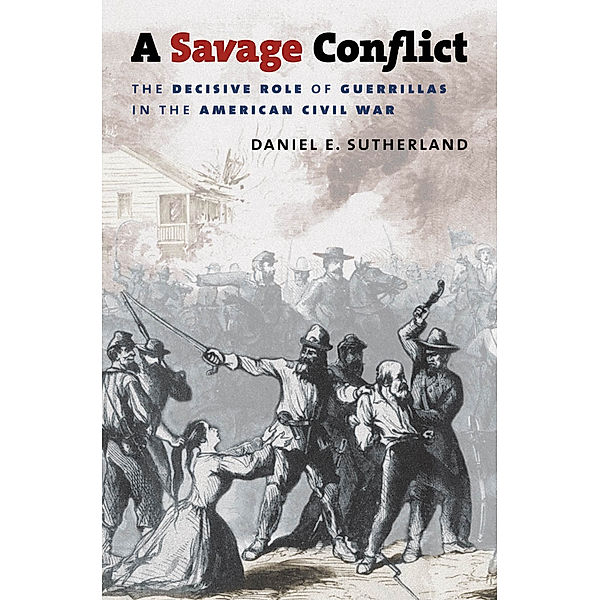 A Savage Conflict

THE DECISIVE ROLE OF GUERRILLAS IN THE AMERICAN CIVIL WAR

DANIEL E. SUTHERLAND